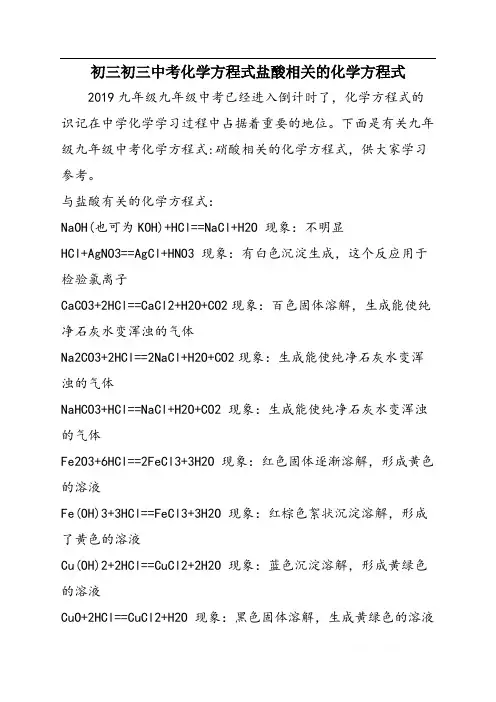 初三初三中考化学方程式盐酸相关的化学方程式

2019 九年级九年级中考已经进入倒计时了，化学方程式的识记在中学化学学习过程中占据着重要的地位。下面是有关九年级九年级中考化学方程式:硝酸相关的化学方程式，供大家学习参考。

与盐酸有关的化学方程式：

NaOH(也可为 KOH)+HCl==NaCl+H2O 现象：不明显

HCl+AgNO3==AgCl+HNO3 现象：有白色沉淀生成，这个反应用于检验氯离子

CaCO3+2HCl==CaCl2+H2O+CO2 现象：百色固体溶解，生成能使纯净石灰水变浑浊的气体

Na2CO3+2HCl==2NaCl+H2O+CO2 现象：生成能使纯净石灰水变浑浊的气体

NaHCO3+HCl==NaCl+H2O+CO2 现象：生成能使纯净石灰水变浑浊的气体

Fe2O3+6HCl==2FeCl3+3H2O 现象：红色固体逐渐溶解，形成黄色的溶液

Fe(OH)3+3HCl==FeCl3+3H2O 现象：红棕色絮状沉淀溶解，形成了黄色的溶液

Cu(OH)2+2HCl==CuCl2+2H2O 现象：蓝色沉淀溶解，形成黄绿色的溶液

CuO+2HCl==CuCl2+H2O 现象：黑色固体溶解，生成黄绿色的溶液